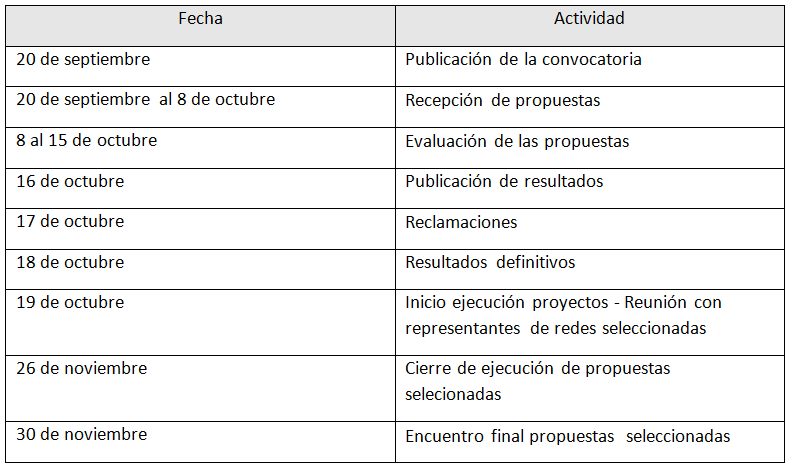 | Fecha | Actividad |
|---|---|
| 20 de septiembre | Publicación de la convocatoria |
| 20 de septiembre al 8 de octubre | Recepción de propuestas |
| 8 al 15 de octubre | Evaluación de las propuestas |
| 16 de octubre | Publicación de resultados |
| 17 de octubre | Reclamaciones |
| 18 de octubre | Resultados definitivos |
| 19 de octubre | Inicio ejecución proyectos - Reunión con representantes de redes seleccionadas |
| 26 de noviembre | Cierre de ejecución de propuestas selecionadas |
| 30 de noviembre | Encuentro final propuestas seleccionadas |